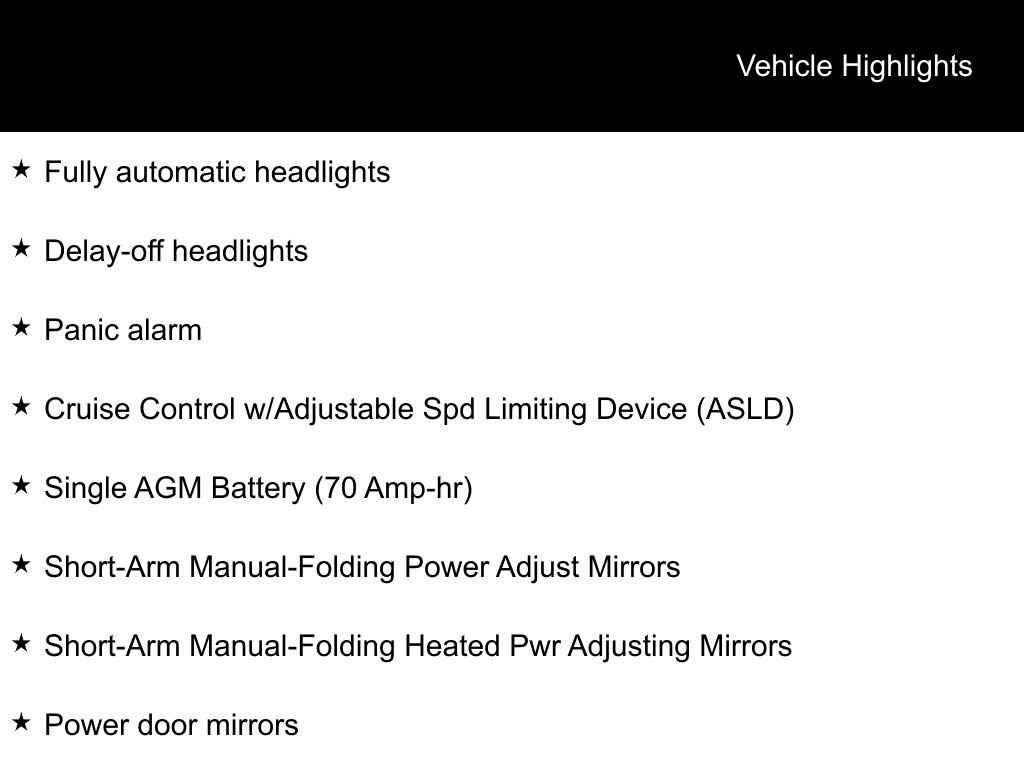 Vehicle Highlights

★ Fully automatic headlights

★ Delay-off headlights

★ Panic alarm

★ Cruise Control w/Adjustable Spd Limiting Device (ASLD)

★ Single AGM Battery (70 Amp-hr)

★ Short-Arm Manual-Folding Power Adjust Mirrors

★ Short-Arm Manual-Folding Heated Pwr Adjusting Mirrors

★ Power door mirrors